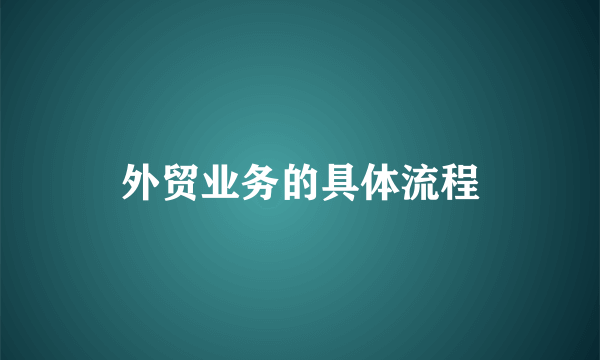 外贸业务的具体流程